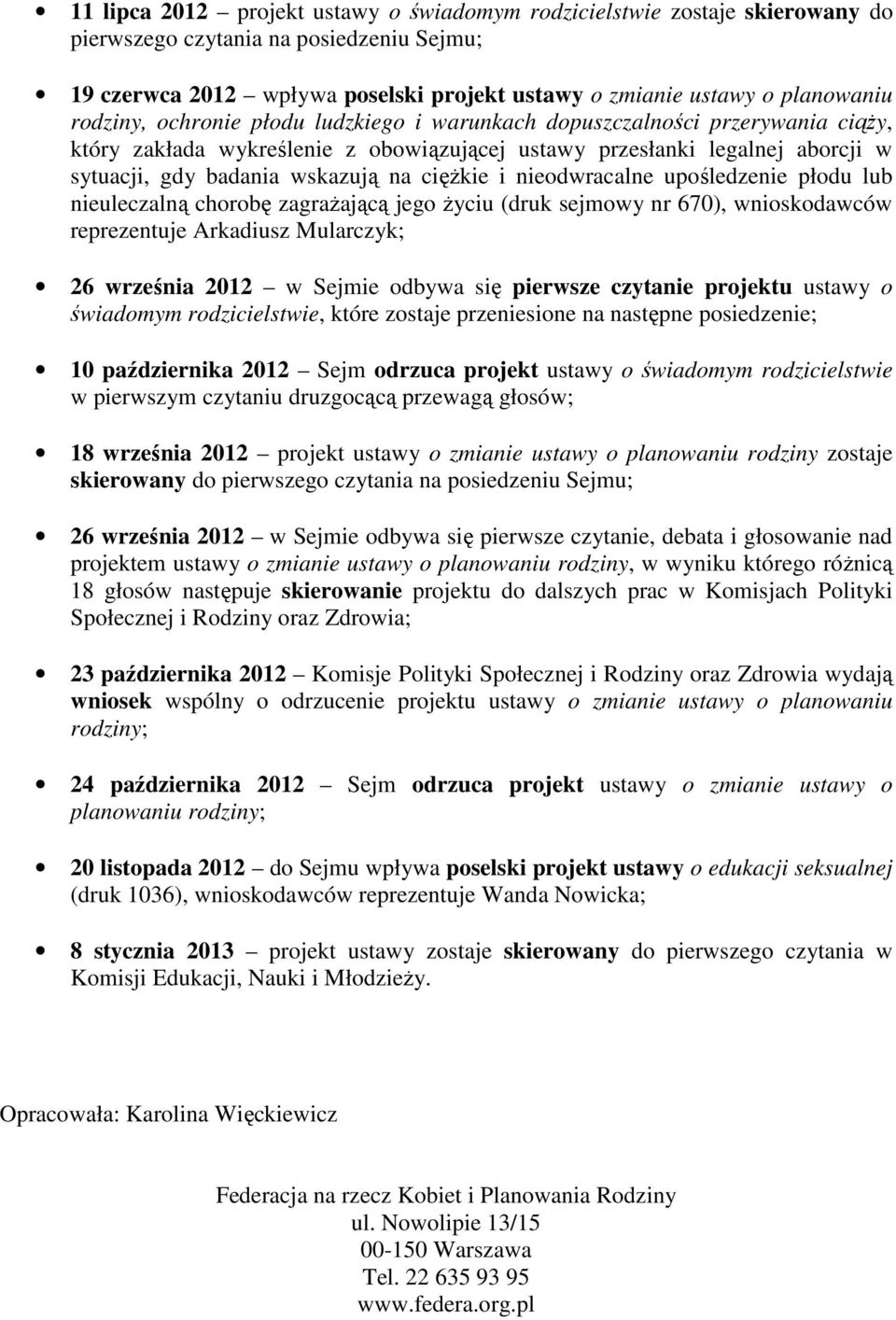 • 11 lipca 2012 – projekt ustawy o świadomym rodzicielstwie zostaje skierowany do pierwszego czytania na posiedzeniu Sejmu;

• 19 czerwca 2012 – wpływa poselski projekt ustawy o zmianie ustawy o planowaniu rodziny, ochronie płodu ludzkiego i warunkach dopuszczalności przerywania ciąży, który zakłada wykreślenie z obowiązującej ustawy przesłanki legalnej aborcji w sytuacji, gdy badania wskazują na ciężkie i nieodwracalne upośledzenie płodu lub nieuleczalną chorobę zagrażającą jego życiu (druk sejmowy nr 670), wnioskodawców reprezentuje Arkadiusz Mularczyk;

• 26 września 2012 – w Sejmie odbywa się pierwsze czytanie projektu ustawy o świadomym rodzicielstwie, które zostaje przeniesione na następne posiedzenie;

• 10 października 2012 – Sejm odrzuca projekt ustawy o świadomym rodzicielstwie w pierwszym czytaniu druzgocącą przewagą głosów;

• 18 września 2012 – projekt ustawy o zmianie ustawy o planowaniu rodziny zostaje skierowany do pierwszego czytania na posiedzeniu Sejmu;

• 26 września 2012 – w Sejmie odbywa się pierwsze czytanie, debata i głosowanie nad projektem ustawy o zmianie ustawy o planowaniu rodziny, w wyniku którego różnicą 18 głosów następuje skierowanie projektu do dalszych prac w Komisjach Polityki Społecznej i Rodziny oraz Zdrowia;

• 23 października 2012 – Komisje Polityki Społecznej i Rodziny oraz Zdrowia wydają wniosek wspólny o odrzucenie projektu ustawy o zmianie ustawy o planowaniu rodziny;

• 24 października 2012 – Sejm odrzuca projekt ustawy o zmianie ustawy o planowaniu rodziny;

• 20 listopada 2012 – do Sejmu wpływa poselski projekt ustawy o edukacji seksualnej (druk 1036), wnioskodawców reprezentuje Wanda Nowicka;

• 8 stycznia 2013 – projekt ustawy zostaje skierowany do pierwszego czytania w Komisji Edukacji, Nauki i Młodzieży.

Opracowała: Karolina Więckiewicz

Federacja na rzecz Kobiet i Planowania Rodziny
ul. Nowolipie 13/15
00-150 Warszawa
Tel. 22 635 93 95
www.federa.org.pl